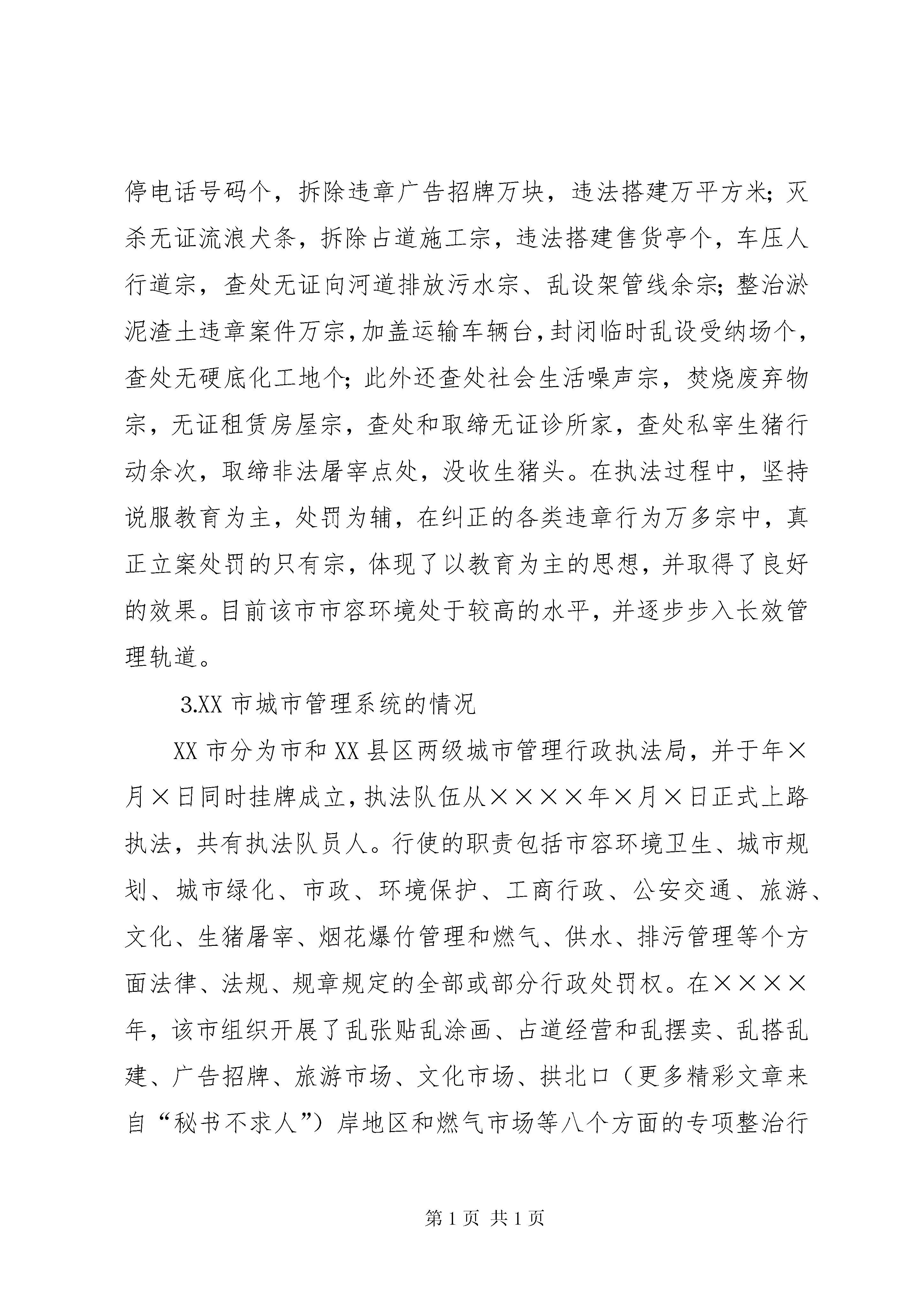 停电话号码个，拆除违章广告招牌万块，违法搭建万平方米；灭杀无证流浪犬条，拆除占道施工宗，违法搭建售货亭个，车压人行道宗，查处无证向河道排放污水宗、乱设架管线余宗；整治淤泥渣土违章案件万宗，加盖运输车辆台，封闭临时乱设受纳场个，查处无硬底化工地个；此外还查处社会生活噪声宗，焚烧废弃物宗，无证租赁房屋宗，查处和取缔无证诊所家，查处私宰生猪行动余次，取缔非法屠宰点处，没收生猪头。在执法过程中，坚持说服教育为主，处罚为辅，在纠正的各类违章行为万多宗中，真正立案处罚的只有宗，体现了以教育为主的思想，并取得了良好的效果。目前该市市容环境处于较高的水平，并逐步步入长效管理轨道。

3.XX 市城市管理系统的情况

XX 市分为市和 XX 县区两级城市管理行政执法局，并于年×月×日同时挂牌成立，执法队伍从××××年×月×日正式上路执法，共有执法队员人。行使的职责包括市容环境卫生、城市规划、城市绿化、市政、环境保护、工商行政、公安交通、旅游、文化、生猪屠宰、烟花爆竹管理和燃气、供水、排污管理等个方面法律、法规、规章规定的全部或部分行政处罚权。在××××年，该市组织开展了乱张贴乱涂画、占道经营和乱摆卖、乱搭乱建、广告招牌、旅游市场、文化市场、拱北口（更多精彩文章来自“秘书不求人”）岸地区和燃气市场等八个方面的专项整治行

第 1 页 共 1 页